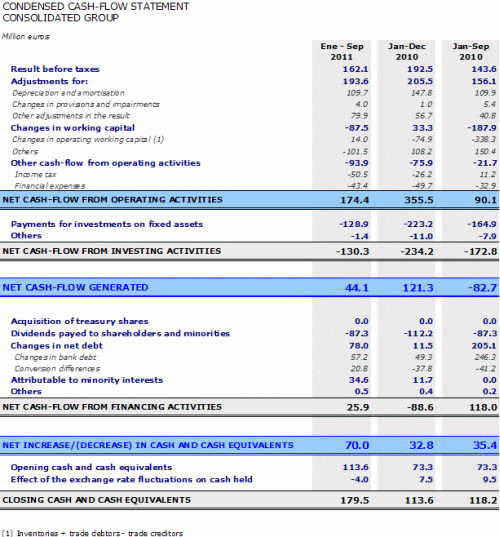 CONDENSED CASH-FLOW STATEMENT
CONSOLIDATED GROUP

Million euros

| | Ene - Sep 2011 | Jan-Dec 2010 | Jan-Sep 2010 |
|---|---|---|---|
| Result before taxes | 162.1 | 192.5 | 143.6 |
| Adjustments for: | 193.6 | 205.5 | 156.1 |
| Depreciation and amortisation | 109.7 | 147.8 | 109.9 |
| Changes in provisions and impairments | 4.0 | 1.0 | 5.4 |
| Other adjustments in the result | 79.9 | 56.7 | 40.8 |
| Changes in working capital | -87.5 | 33.3 | -187.9 |
| Changes in operating working capital (1) | 14.0 | -74.9 | -338.3 |
| Others | -101.5 | 108.2 | 150.4 |
| Other cash-flow from operating activities | -93.9 | -75.9 | -21.7 |
| Income tax | -50.5 | -26.2 | 11.2 |
| Financial expenses | -43.4 | -49.7 | -32.9 |
| NET CASH-FLOW FROM OPERATING ACTIVITIES | 174.4 | 355.5 | 90.1 |
| Payments for investments on fixed assets | -128.9 | -223.2 | -164.9 |
| Others | -1.4 | -11.0 | -7.9 |
| NET CASH-FLOW FROM INVESTING ACTIVITIES | -130.3 | -234.2 | -172.8 |
| NET CASH-FLOW GENERATED | 44.1 | 121.3 | -82.7 |
| Acquisition of treasury shares | 0.0 | 0.0 | 0.0 |
| Dividends payed to shareholders and minorities | -87.3 | -112.2 | -87.3 |
| Changes in net debt | 78.0 | 11.5 | 205.1 |
| Changes in bank debt | 57.2 | 49.3 | 246.3 |
| Conversion differences | 20.8 | -37.8 | -41.2 |
| Attributable to minority interests | 34.6 | 11.7 | 0.0 |
| Others | 0.5 | 0.4 | 0.2 |
| NET CASH-FLOW FROM FINANCING ACTIVITIES | 25.9 | -88.6 | 118.0 |
| NET INCREASE/(DECREASE) IN CASH AND CASH EQUIVALENTS | 70.0 | 32.8 | 35.4 |
| Opening cash and cash equivalents | 113.6 | 73.3 | 73.3 |
| Effect of the exchange rate fluctuations on cash held | -4.0 | 7.5 | 9.5 |
| CLOSING CASH AND CASH EQUIVALENTS | 179.5 | 113.6 | 118.2 |

(1) Inventories + trade debtors - trade creditors